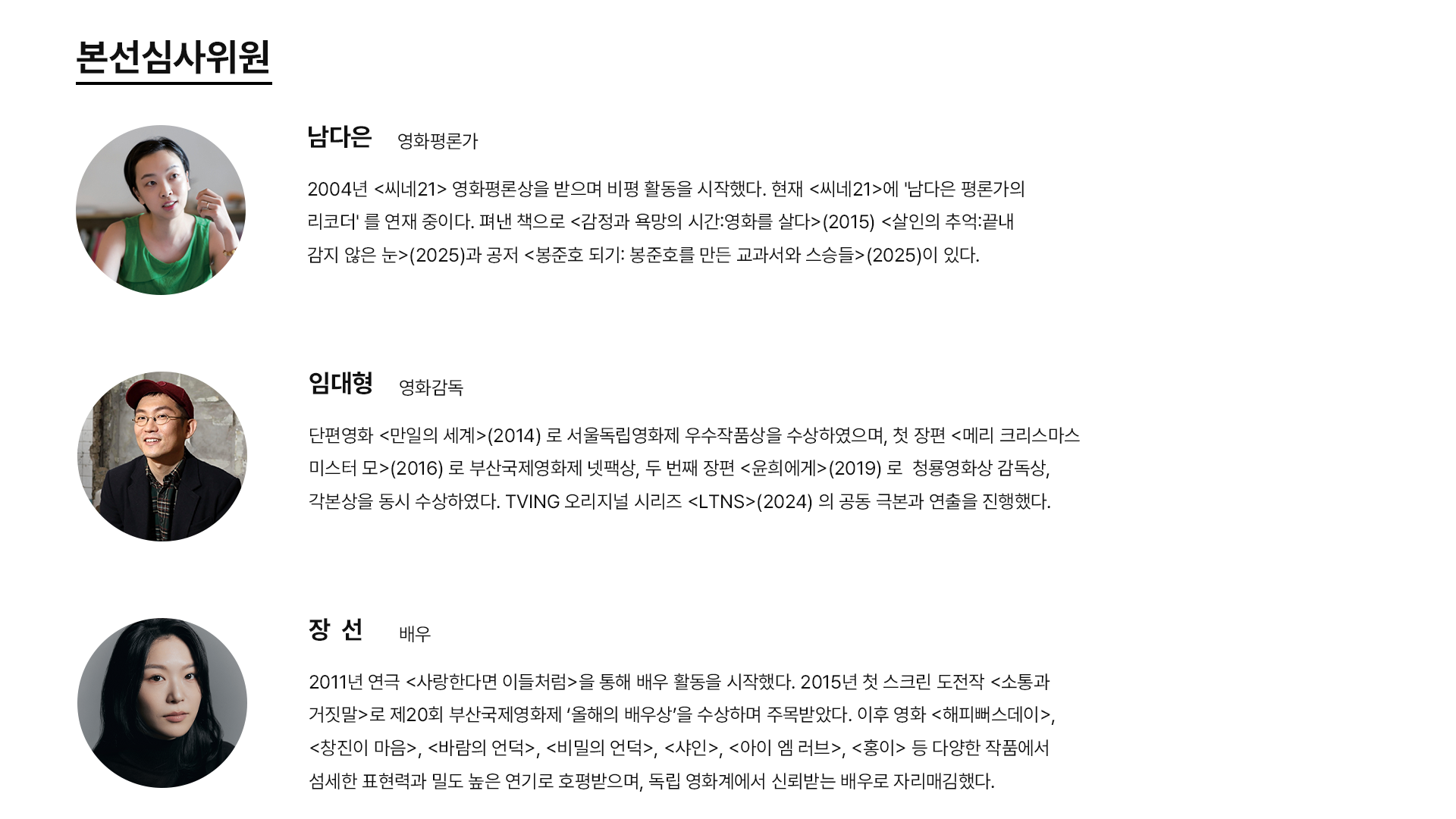 본선심사위원

남다은 영화평론가

2004년 <씨네21> 영화평론상을 받으며 비평 활동을 시작했다. 현재 <씨네21>에 '남다은 평론가의 리코더' 를 연재 중이다. 펴낸 책으로 <감정과 욕망의 시간:영화를 살다>(2015) <살인의 추억:끝내 감지 않은 눈>(2025)과 공저 <봉준호 되기: 봉준호를 만든 교과서와 스승들>(2025)이 있다.

임대형 영화감독

단편영화 <만일의 세계>(2014) 로 서울독립영화제 우수작품상을 수상하였으며, 첫 장편 <메리 크리스마스 미스터 모>(2016) 로 부산국제영화제 넷팩상, 두 번째 장편 <윤희에게>(2019) 로 청룡영화상 감독상, 각본상을 동시 수상하였다. TVING 오리지널 시리즈 <LTNS>(2024) 의 공동 극본과 연출을 진행했다.

장 선 배우

2011년 연극 <사랑한다면 이들처럼>을 통해 배우 활동을 시작했다. 2015년 첫 스크린 도전작 <소통과 거짓말>로 제20회 부산국제영화제 '올해의 배우상'을 수상하며 주목받았다. 이후 영화 <해피뻐스데이>, <창진이 마음>, <바람의 언덕>, <비밀의 언덕>, <샤인>, <아이 엠 러브>, <홍이> 등 다양한 작품에서 섬세한 표현력과 밀도 높은 연기로 호평받으며, 독립 영화계에서 신뢰받는 배우로 자리매김했다.